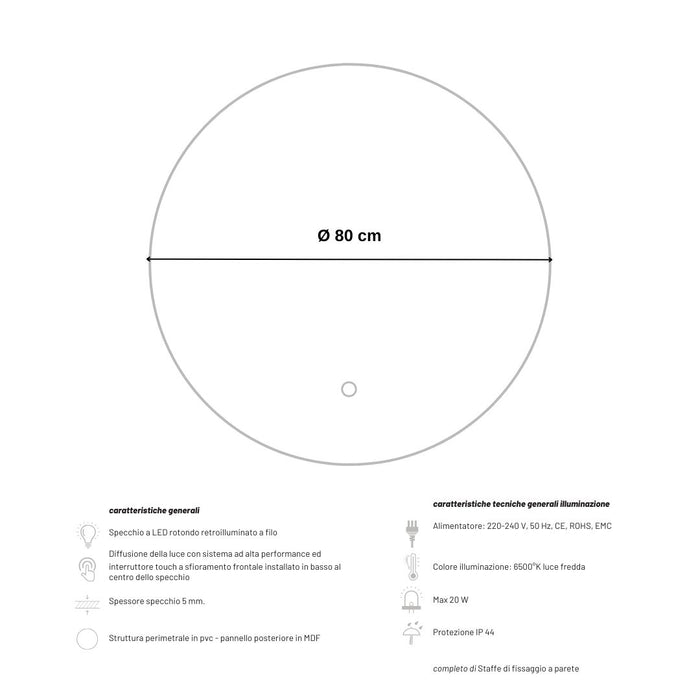 Ø 80 cm

caratteristiche generali

Specchio a LED rotondo retroilluminato a filo

Diffusione della luce con sistema ad alta performance ed interruttore touch a sfioramento frontale installato in basso al centro dello specchio

Spessore specchio 5 mm.

Struttura perimetrale in pvc - pannello posteriore in MDF

caratteristiche tecniche generali illuminazione

Alimentatore: 220-240 V, 50 Hz, CE, ROHS, EMC

Colore illuminazione: 6500°K luce fredda

Max 20 W

Protezione IP 44

completo di Staffe di fissaggio a parete